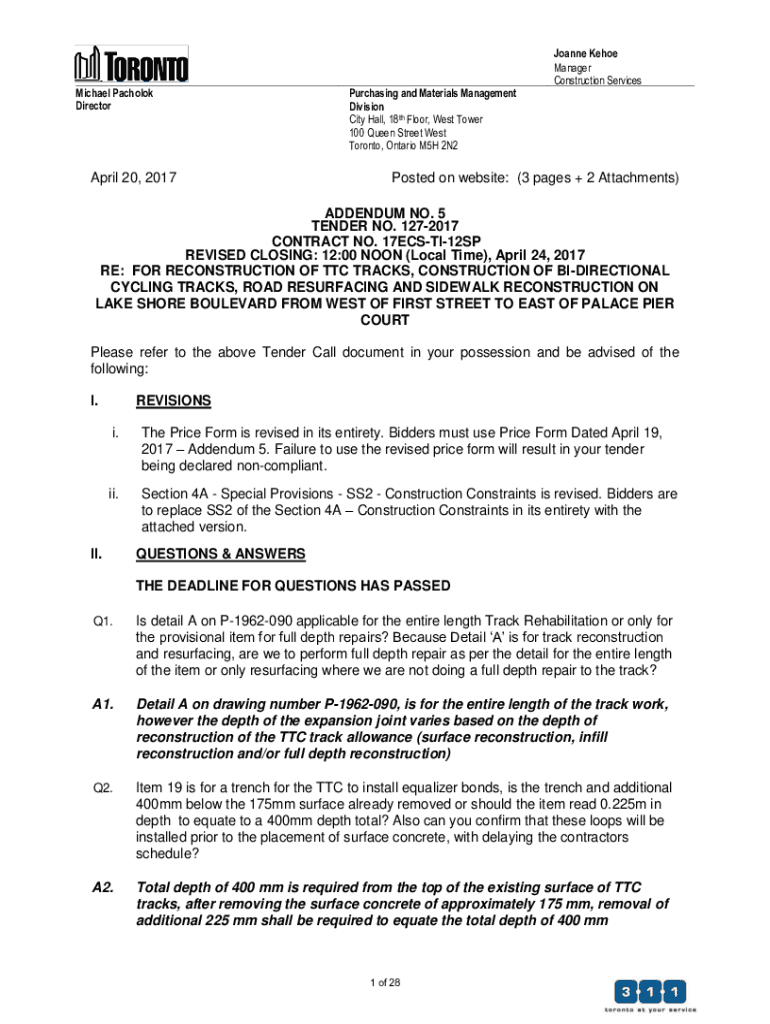 TORONTO

Joanne Kehoe
Manager
Construction Services

Michael Pacholok
Director

Purchasing and Materials Management Division
City Hall, 18th Floor, West Tower
100 Queen Street West
Toronto, Ontario M5H 2N2

April 20, 2017

Posted on website: (3 pages + 2 Attachments)

ADDENDUM NO. 5
TENDER NO. 127-2017
CONTRACT NO. 17ECS-TI-12SP
REVISED CLOSING: 12:00 NOON (Local Time), April 24, 2017
RE: FOR RECONSTRUCTION OF TTC TRACKS, CONSTRUCTION OF BI-DIRECTIONAL CYCLING TRACKS, ROAD RESURFACING AND SIDEWALK RECONSTRUCTION ON LAKE SHORE BOULEVARD FROM WEST OF FIRST STREET TO EAST OF PALACE PIER COURT

Please refer to the above Tender Call document in your possession and be advised of the following:

I. REVISIONS

i. The Price Form is revised in its entirety. Bidders must use Price Form Dated April 19, 2017 – Addendum 5. Failure to use the revised price form will result in your tender being declared non-compliant.

ii. Section 4A - Special Provisions - SS2 - Construction Constraints is revised. Bidders are to replace SS2 of the Section 4A – Construction Constraints in its entirety with the attached version.

II. QUESTIONS & ANSWERS

THE DEADLINE FOR QUESTIONS HAS PASSED

Q1. Is detail A on P-1962-090 applicable for the entire length Track Rehabilitation or only for the provisional item for full depth repairs? Because Detail 'A' is for track reconstruction and resurfacing, are we to perform full depth repair as per the detail for the entire length of the item or only resurfacing where we are not doing a full depth repair to the track?

A1. Detail A on drawing number P-1962-090, is for the entire length of the track work, however the depth of the expansion joint varies based on the depth of reconstruction of the TTC track allowance (surface reconstruction, infill reconstruction and/or full depth reconstruction)

Q2. Item 19 is for a trench for the TTC to install equalizer bonds, is the trench and additional 400mm below the 175mm surface already removed or should the item read 0.225m in depth to equate to a 400mm depth total? Also can you confirm that these loops will be installed prior to the placement of surface concrete, with delaying the contractors schedule?

A2. Total depth of 400 mm is required from the top of the existing surface of TTC tracks, after removing the surface concrete of approximately 175 mm, removal of additional 225 mm shall be required to equate the total depth of 400 mm

1 of 28

311
toronto at your service